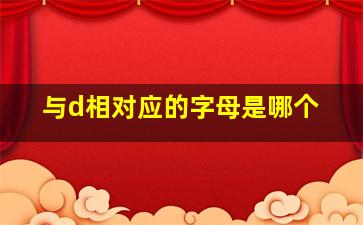 与d相对应的字母是哪个